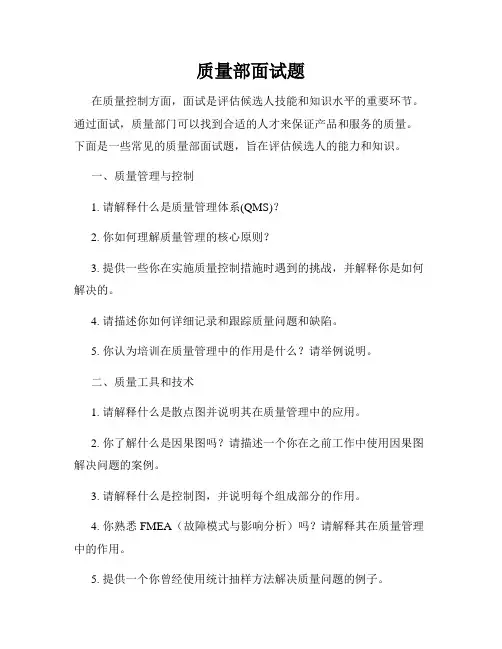 质量部面试题

在质量控制方面，面试是评估候选人技能和知识水平的重要环节。通过面试，质量部门可以找到合适的人才来保证产品和服务的质量。下面是一些常见的质量部面试题，旨在评估候选人的能力和知识。

一、质量管理与控制

1. 请解释什么是质量管理体系(QMS)?

2. 你如何理解质量管理的核心原则?

3. 提供一些你在实施质量控制措施时遇到的挑战，并解释你是如何解决的。

4. 请描述你如何详细记录和跟踪质量问题和缺陷。

5. 你认为培训在质量管理中的作用是什么？请举例说明。

二、质量工具和技术

1. 请解释什么是散点图并说明其在质量管理中的应用。

2. 你了解什么是因果图吗？请描述一个你在之前工作中使用因果图解决问题的案例。

3. 请解释什么是控制图，并说明每个组成部分的作用。

4. 你熟悉 FMEA（故障模式与影响分析）吗？请解释其在质量管理中的作用。

5. 提供一个你曾经使用统计抽样方法解决质量问题的例子。